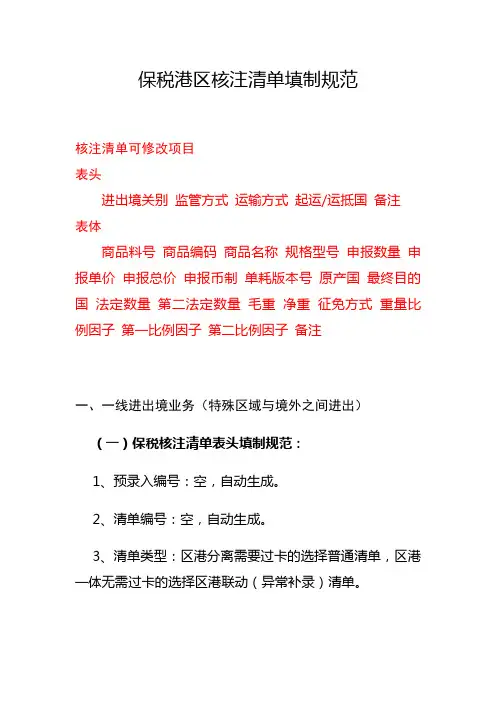 保税港区核注清单填制规范

核注清单可修改项目
表头
进出境关别 监管方式 运输方式 起运/运抵国 备注
表体
商品料号 商品编码 商品名称 规格型号 申报数量 申报单价 申报总价 申报币制 单耗版本号 原产国 最终目的国 法定数量 第二法定数量 毛重 净重 征免方式 重量比例因子 第一比例因子 第二比例因子 备注

一、一线进出境业务（特殊区域与境外之间进出）

（一）保税核注清单表头填制规范：

1、预录入编号：空，自动生成。

2、清单编号：空，自动生成。

3、清单类型：区港分离需要过卡的选择普通清单，区港一体无需过卡的选择区港联动（异常补录）清单。